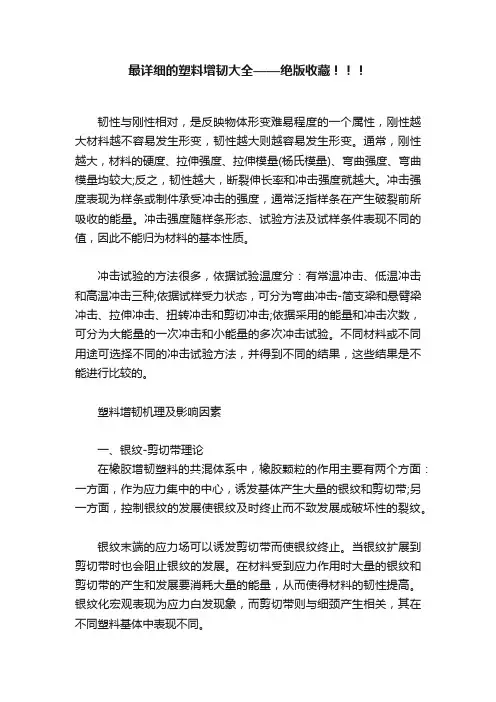 最详细的塑料增韧大全——绝版收藏！！！

韧性与刚性相对，是反映物体形变难易程度的一个属性，刚性越大材料越不容易发生形变，韧性越大则越容易发生形变。通常，刚性越大，材料的硬度、拉伸强度、拉伸模量(杨氏模量)、弯曲强度、弯曲模量均较大;反之，韧性越大，断裂伸长率和冲击强度就越大。冲击强度表现为样条或制件承受冲击的强度，通常泛指样条在产生破裂前所吸收的能量。冲击强度随样条形态、试验方法及试样条件表现不同的值，因此不能归为材料的基本性质。

冲击试验的方法很多，依据试验温度分：有常温冲击、低温冲击和高温冲击三种;依据试样受力状态，可分为弯曲冲击-简支梁和悬臂梁冲击、拉伸冲击、扭转冲击和剪切冲击;依据采用的能量和冲击次数，可分为大能量的一次冲击和小能量的多次冲击试验。不同材料或不同用途可选择不同的冲击试验方法，并得到不同的结果，这些结果是不能进行比较的。

塑料增韧机理及影响因素

一、银纹-剪切带理论
在橡胶增韧塑料的共混体系中，橡胶颗粒的作用主要有两个方面：一方面，作为应力集中的中心，诱发基体产生大量的银纹和剪切带;另一方面，控制银纹的发展使银纹及时终止而不致发展成破坏性的裂纹。

银纹末端的应力场可以诱发剪切带而使银纹终止。当银纹扩展到剪切带时也会阻止银纹的发展。在材料受到应力作用时大量的银纹和剪切带的产生和发展要消耗大量的能量，从而使得材料的韧性提高。银纹化宏观表现为应力白发现象，而剪切带则与细颈产生相关，其在不同塑料基体中表现不同。